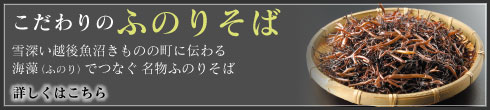 こだわりのふのりそば

雪深い越後魚沼きものの町に伝わる
海藻（ふのり）でつなぐ 名物ふのりそば

詳しくはこちら